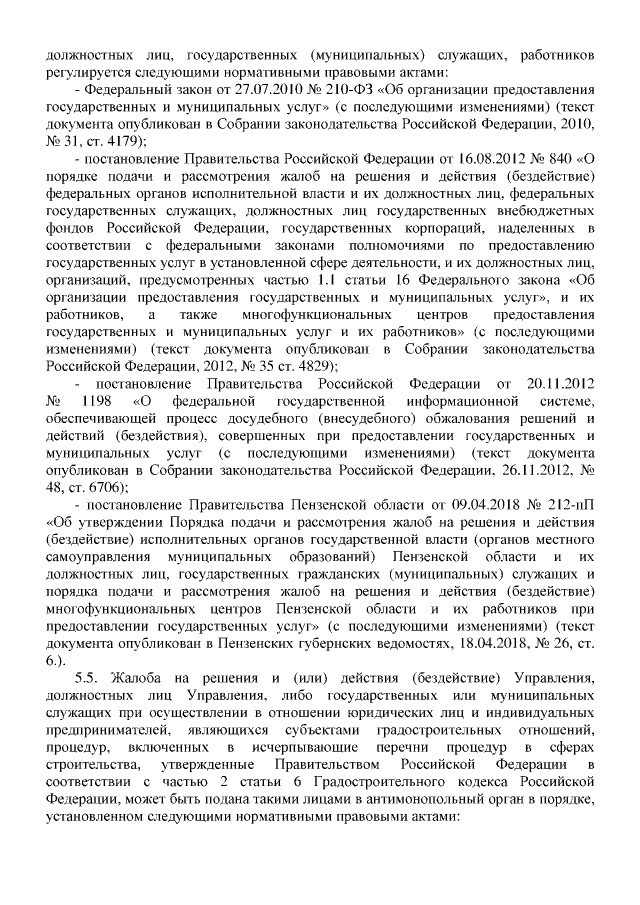 должностных лиц, государственных (муниципальных) служащих, работников регулируется следующими нормативными правовыми актами:

- Федеральный закон от 27.07.2010 № 210-ФЗ «Об организации предоставления государственных и муниципальных услуг» (с последующими изменениями) (текст документа опубликован в Собрании законодательства Российской Федерации, 2010, № 31, ст. 4179);

- постановление Правительства Российской Федерации от 16.08.2012 № 840 «О порядке подачи и рассмотрения жалоб на решения и действия (бездействие) федеральных органов исполнительной власти и их должностных лиц, федеральных государственных служащих, должностных лиц государственных внебюджетных фондов Российской Федерации, государственных корпораций, наделенных в соответствии с федеральными законами полномочиями по предоставлению государственных услуг в установленной сфере деятельности, и их должностных лиц, организаций, предусмотренных частью 1.1 статьи 16 Федерального закона «Об организации предоставления государственных и муниципальных услуг», и их работников, а также многофункциональных центров предоставления государственных и муниципальных услуг и их работников» (с последующими изменениями) (текст документа опубликован в Собрании законодательства Российской Федерации, 2012, № 35 ст. 4829);

- постановление Правительства Российской Федерации от 20.11.2012 № 1198 «О федеральной государственной информационной системе, обеспечивающей процесс досудебного (внесудебного) обжалования решений и действий (бездействия), совершенных при предоставлении государственных и муниципальных услуг (с последующими изменениями) (текст документа опубликован в Собрании законодательства Российской Федерации, 26.11.2012, № 48, ст. 6706);

- постановление Правительства Пензенской области от 09.04.2018 № 212-пП «Об утверждении Порядка подачи и рассмотрения жалоб на решения и действия (бездействие) исполнительных органов государственной власти (органов местного самоуправления муниципальных образований) Пензенской области и их должностных лиц, государственных гражданских (муниципальных) служащих и порядка подачи и рассмотрения жалоб на решения и действия (бездействие) многофункциональных центров Пензенской области и их работников при предоставлении государственных услуг» (с последующими изменениями) (текст документа опубликован в Пензенских губернских ведомостях, 18.04.2018, № 26, ст. 6.).

5.5. Жалоба на решения и (или) действия (бездействие) Управления, должностных лиц Управления, либо государственных или муниципальных служащих при осуществлении в отношении юридических лиц и индивидуальных предпринимателей, являющихся субъектами градостроительных отношений, процедур, включенных в исчерпывающие перечни процедур в сферах строительства, утвержденные Правительством Российской Федерации в соответствии с частью 2 статьи 6 Градостроительного кодекса Российской Федерации, может быть подана такими лицами в антимонопольный орган в порядке, установленном следующими нормативными правовыми актами: